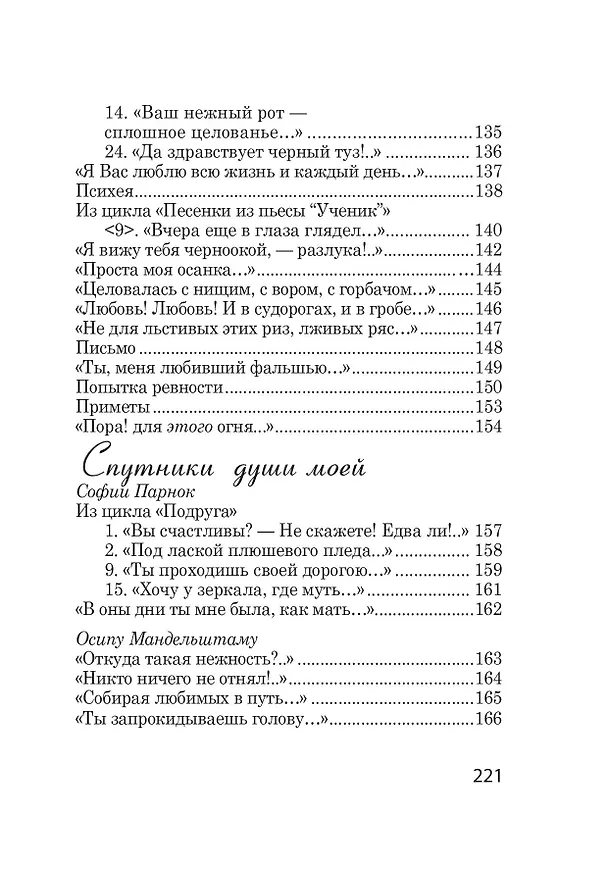 14. «Ваш нежный рот — сплошное целованье...» 135
24. «Да здравствует черный туз!..» 136
«Я Вас люблю всю жизнь и каждый день...» 137
Психея 138
Из цикла «Песенки из пьесы "Ученик"»
<9>. «Вчера еще в глаза глядел...» 140
«Я вижу тебя черноокой, — разлука!..» 142
«Проста моя осанка...» 144
«Целовалась с нищим, с вором, с горбачом...» 145
«Любовь! Любовь! И в судорогах, и в гробе...» 146
«Не для льстивых этих риз, лживых ряс...» 147
Письмо 148
«Ты, меня любивший фальшью...» 149
Попытка ревности 150
Приметы 153
«Пора! для этого огня...» 154

Спутники души моей

Софии Парнок
Из цикла «Подруга»
1. «Вы счастливы? — Не скажете! Едва ли!..» 157
2. «Под лаской плюшевого пледа...» 158
9. «Ты проходишь своей дорогою...» 159
15. «Хочу у зеркала, где муть...» 161
«В оны дни ты мне была, как мать...» 162

Осипу Мандельштаму
«Откуда такая нежность?..» 163
«Никто ничего не отнял!..» 164
«Собирая любимых в путь...» 165
«Ты запрокидываешь голову...» 166

221